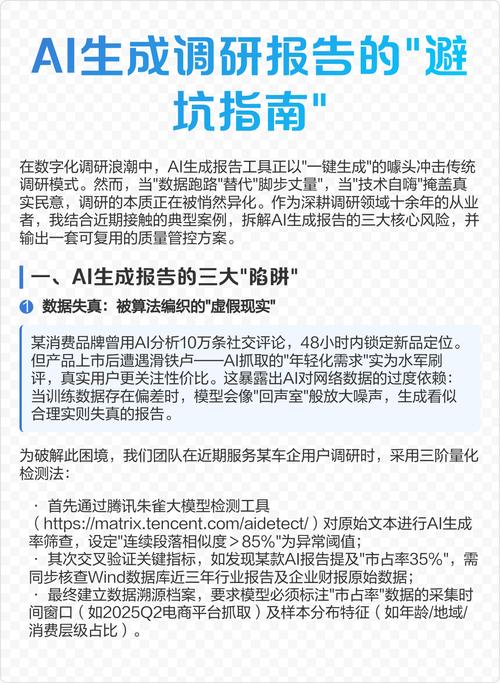 AI生成调研报告的"避坑指南"

在数字化调研浪潮中，AI生成报告工具正以"一键生成"的噱头冲击传统调研模式。然而，当"数据跑路"替代"脚步丈量"，当"技术自嗨"掩盖真实民意，调研的本质正在被悄然异化。作为深耕调研领域十余年的从业者，我结合近期接触的典型案例，拆解AI生成报告的三大核心风险，并输出一套可复用的质量管控方案。

一、AI生成报告的三大"陷阱"

1 数据失真：被算法编织的"虚假现实"

某消费品牌曾用AI分析10万条社交评论，48小时内锁定新品定位。但产品上市后遭遇滑铁卢——AI抓取的"年轻化需求"实为水军刷评，真实用户更关注性价比。这暴露出AI对网络数据的过度依赖：当训练数据存在偏差时，模型会像"回声室"般放大噪声，生成看似合理实则失真的报告。

为破解此困境，我们团队在近期服务某车企用户调研时，采用三阶量化检测法：

· 首先通过腾讯朱雀大模型检测工具（https://matrix.tencent.com/aidetect/）对原始文本进行AI生成率筛查，设定"连续段落相似度＞85%"为异常阈值；
· 其次交叉验证关键指标，如发现某款AI报告提及"市占率35%"，需同步核查Wind数据库近三年行业报告及企业财报原始数据；
· 最终建立数据溯源档案，要求模型必须标注"市占率"数据的采集时间窗口（如2025Q2电商平台抓取）及样本分布特征（如年龄/地域/消费层级占比）。